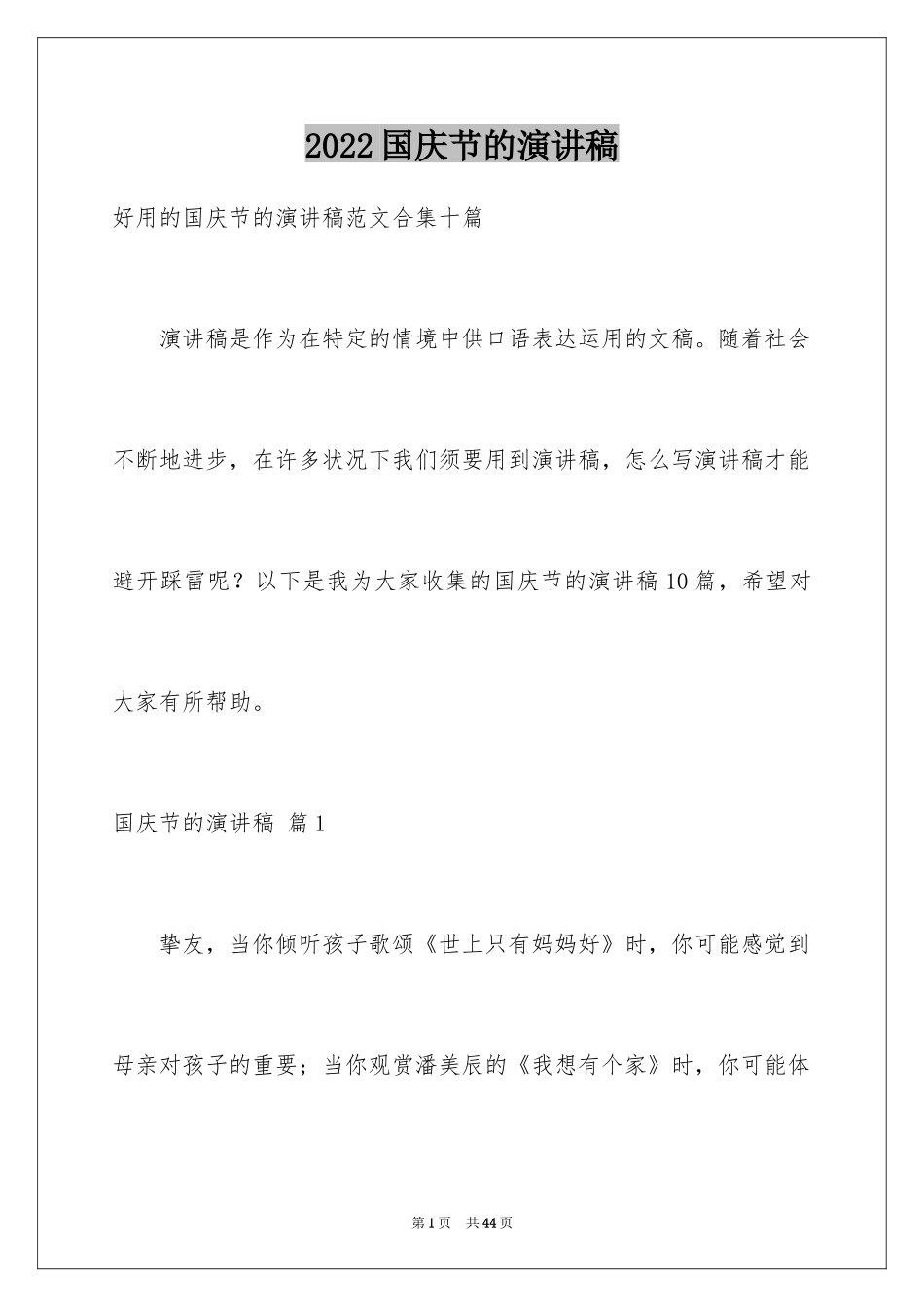 2022国庆节的演讲稿

好用的国庆节的演讲稿范文合集十篇

演讲稿是作为在特定的情境中供口语表达运用的文稿。随着社会不断地进步，在许多状况下我们须要用到演讲稿，怎么写演讲稿才能避开踩雷呢？以下是我为大家收集的国庆节的演讲稿10篇，希望对大家有所帮助。

国庆节的演讲稿 篇1

挚友，当你倾听孩子歌颂《世上只有妈妈好》时，你可能感觉到母亲对孩子的重要；当你观赏潘美辰的《我想有个家》时，你可能体

第1页 共44页